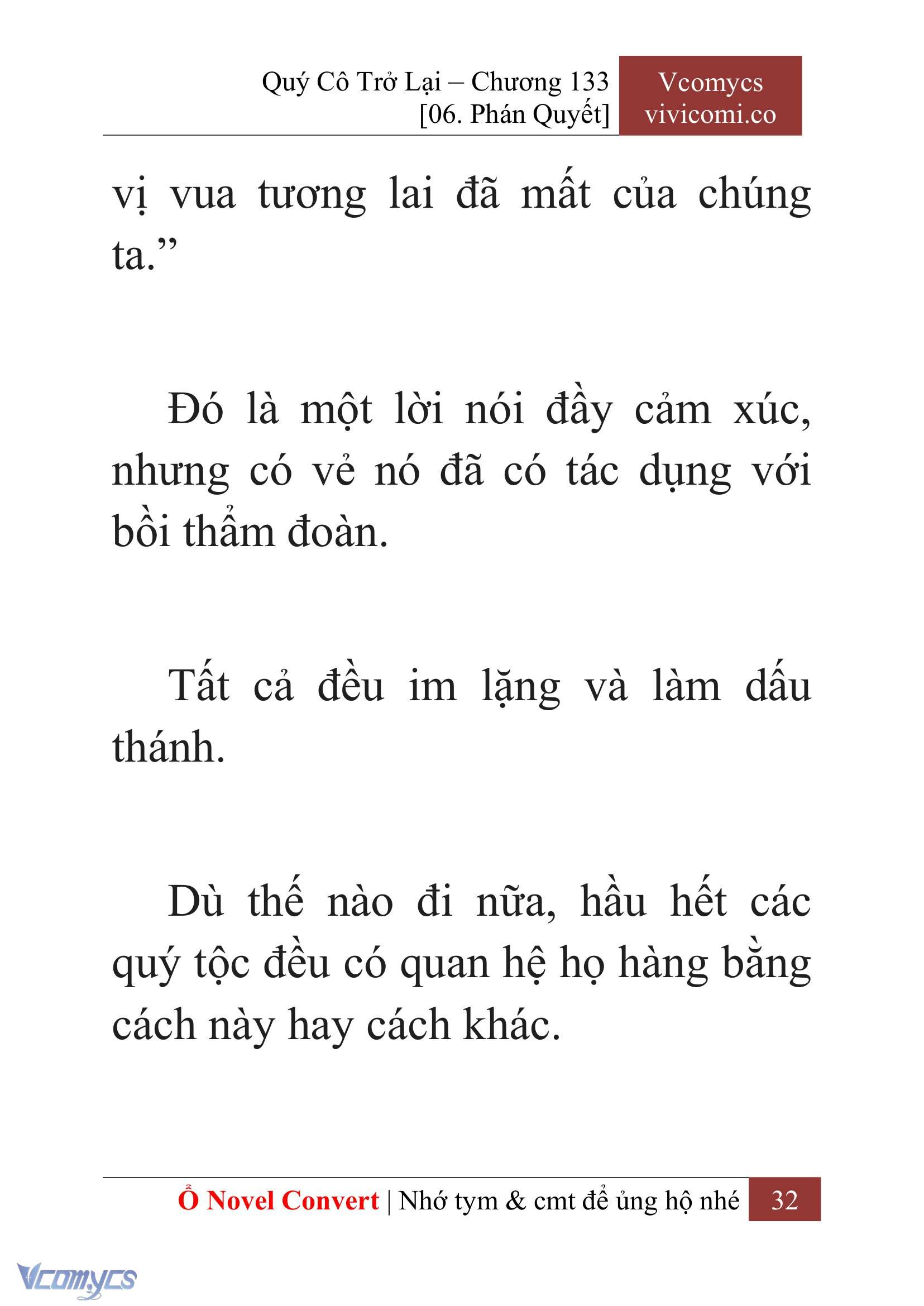 Quý Cô Trở Lại – Chương 133
[06. Phán Quyết]

Vcomycs
vivicomi.co

vị vua tương lai đã mất của chúng ta.”

Đó là một lời nói đầy cảm xúc, nhưng có vẻ nó đã có tác dụng với bồi thẩm đoàn.

Tất cả đều im lặng và làm dấu thánh.

Dù thế nào đi nữa, hầu hết các quý tộc đều có quan hệ họ hàng bằng cách này hay cách khác.

Ổ Novel Convert | Nhớ tym & cmt để ủng hộ nhé 32

Vcomycs